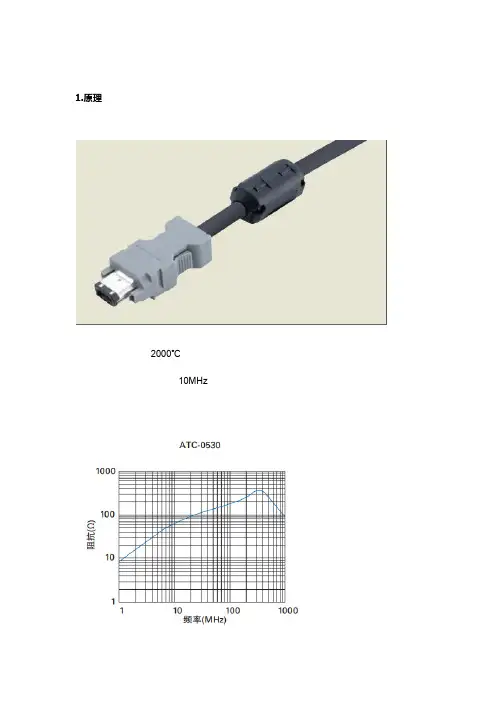 1.原理

2000°C

10MHz

ATC-0530

1000

100

10

1

阻抗(Ω)

1

10

100

1000

频率(MHz)